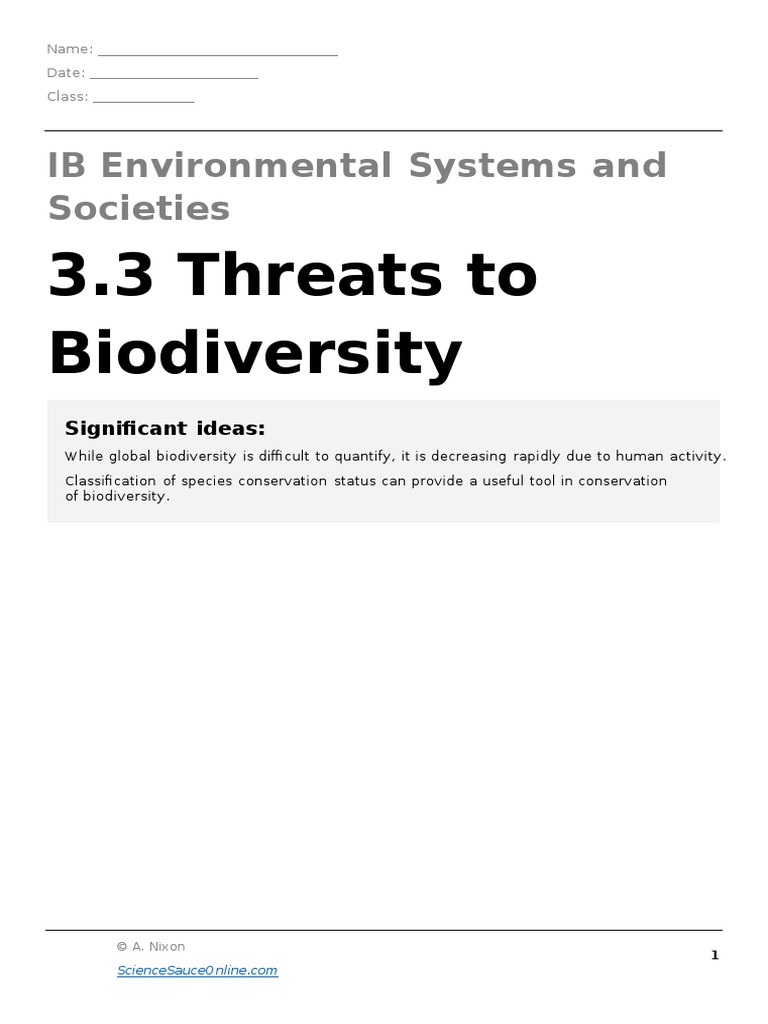 Name: ____
Date: ____
Class: ____

IB Environmental Systems and Societies

3.3 Threats to Biodiversity

Significant ideas:

While global biodiversity is difficult to quantify, it is decreasing rapidly due to human activity.

Classification of species conservation status can provide a useful tool in conservation of biodiversity.

© A. Nixon
ScienceSauceOnline.com

1